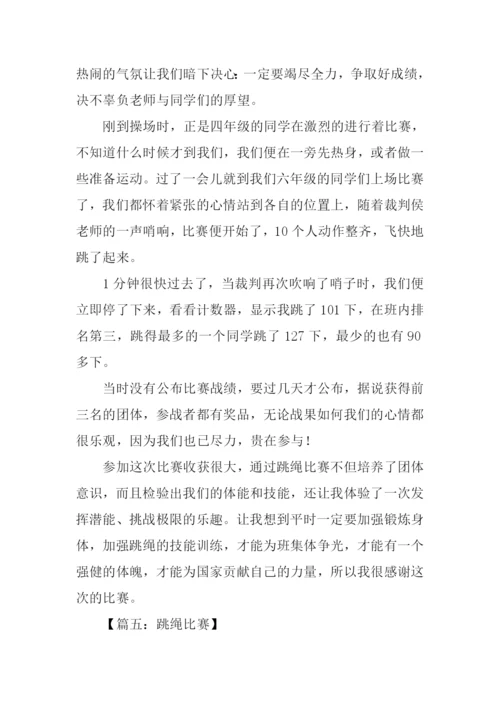 热闹的气氛让我们暗下决心：一定要竭尽全力，争取好成绩，决不辜负老师与同学们的厚望。

刚到操场时，正是四年级的同学在激烈的进行着比赛，不知道什么时候才到我们，我们便在一旁先热身，或者做一些准备运动。过了一会儿就到我们六年级的同学们上场比赛了，我们都怀着紧张的心情站到各自的位置上，随着裁判侯老师的一声哨响，比赛便开始了，10个人动作整齐，飞快地跳了起来。

1分钟很快过去了，当裁判再次吹响了哨子时，我们便立即停了下来，看看计数器，显示我跳了101下，在班内排名第三，跳得最多的一个同学跳了127下，最少的也有90多下。

当时没有公布比赛战绩，要过几天才公布，据说获得前三名的团体，参战者都有奖品，无论战果如何我们的心情都很乐观，因为我们也已尽力，贵在参与！

参加这次比赛收获很大，通过跳绳比赛不但培养了团体意识，而且检验出我们的体能和技能，还让我体验了一次发挥潜能、挑战极限的乐趣。让我想到平时一定要加强锻炼身体，加强跳绳的技能训练，才能为班集体争光，才能有一个强健的体魄，才能为国家贡献自己的力量，所以我很感谢这次的比赛。

【篇五：跳绳比赛】